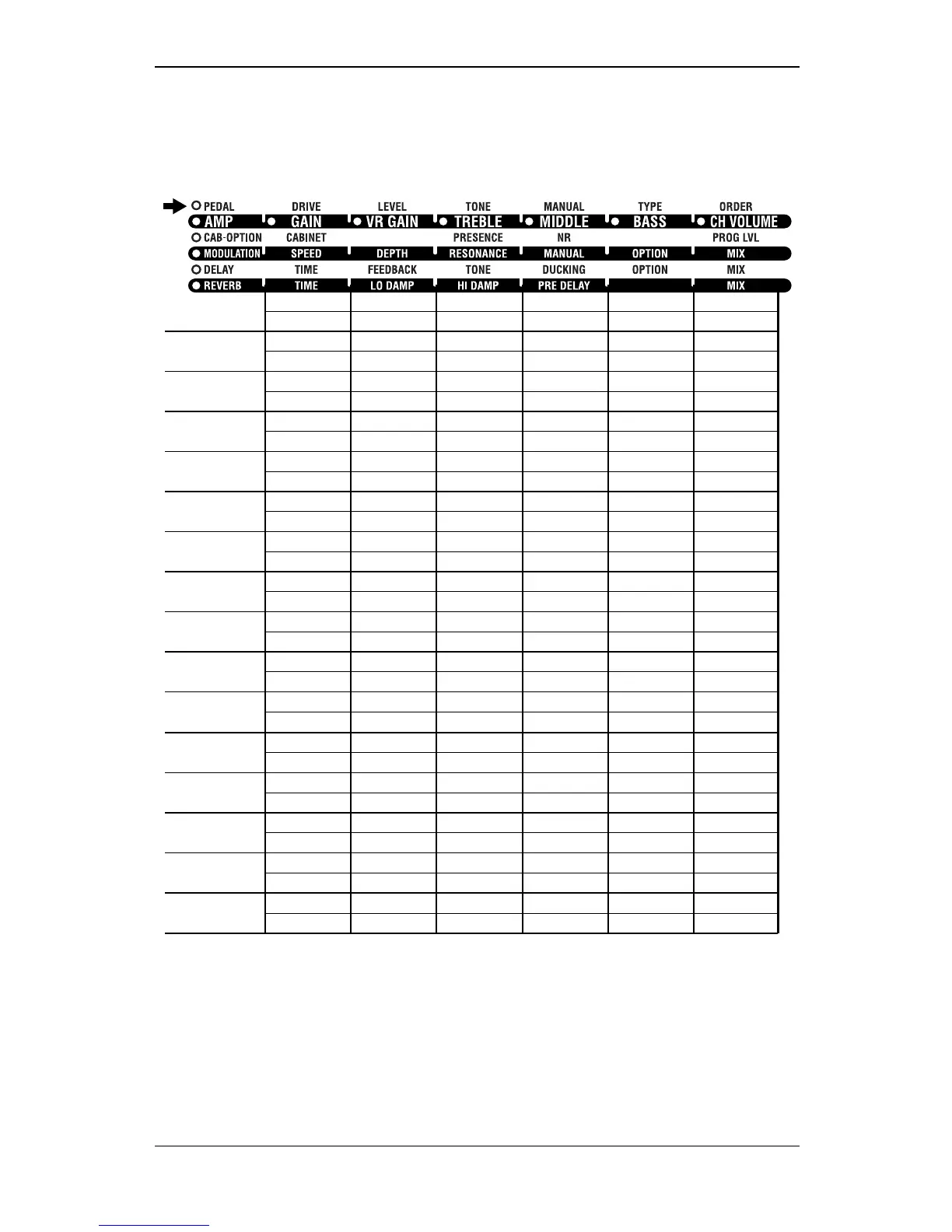 | PEDAL | DRIVE | LEVEL | TONE | MANUAL | TYPE | ORDER |
|---|---|---|---|---|---|---|
| AMP | GAIN | VR GAIN | TREBLE | MIDDLE | BASS | CH VOLUME |
| CAB-OPTION | CABINET | | PRESENCE | NR | | PROG LVL |
| MODULATION | SPEED | DEPTH | RESONANCE | MANUAL | OPTION | MIX |
| DELAY | TIME | FEEDBACK | TONE | DUCKING | OPTION | MIX |
| REVERB | TIME | LO DAMP | HI DAMP | PRE DELAY | | MIX |